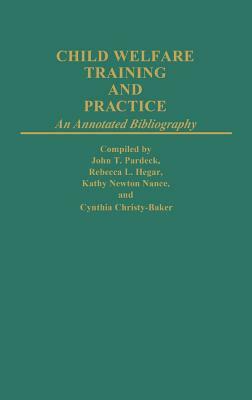 CHILD WELFARE TRAINING AND PRACTICE

An Annotated Bibliography

Compiled by
John T. Pardeck,
Rebecca L. Hegar,
Kathy Newton Nance,
and
Cynthia Christy-Baker